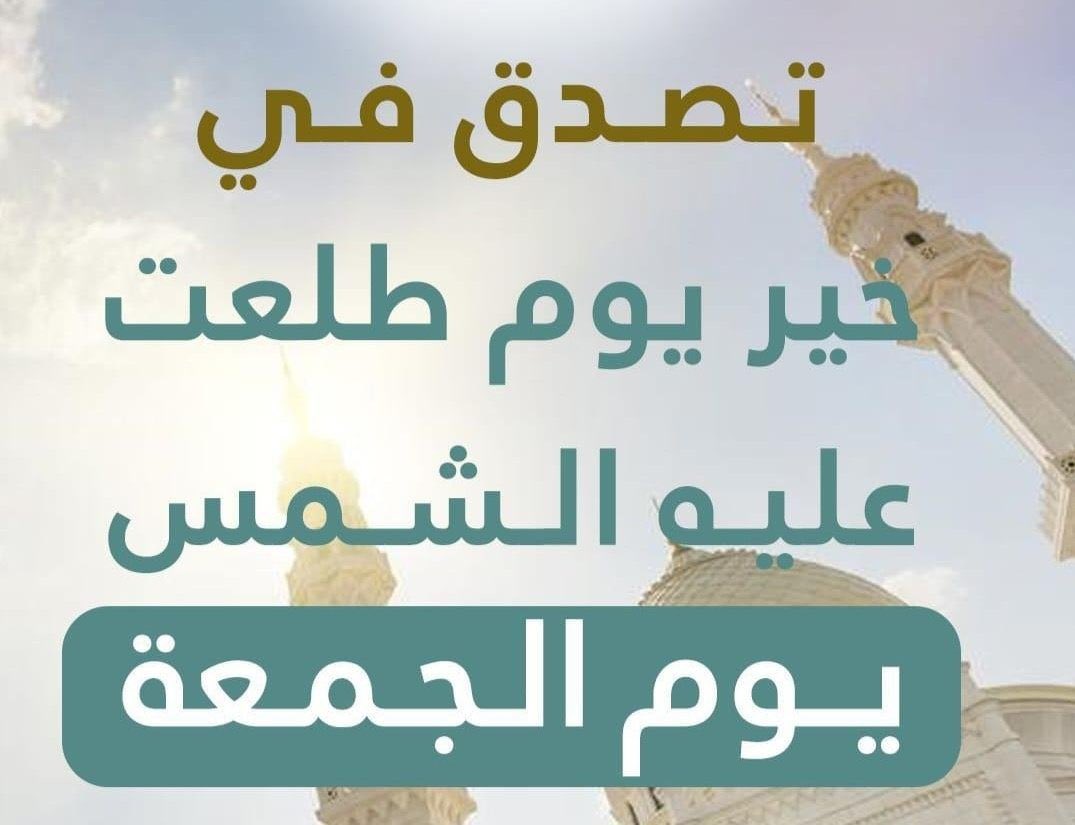 تصدق في
خير يوم طلعت
عليه الشمس
يوم الجمعة